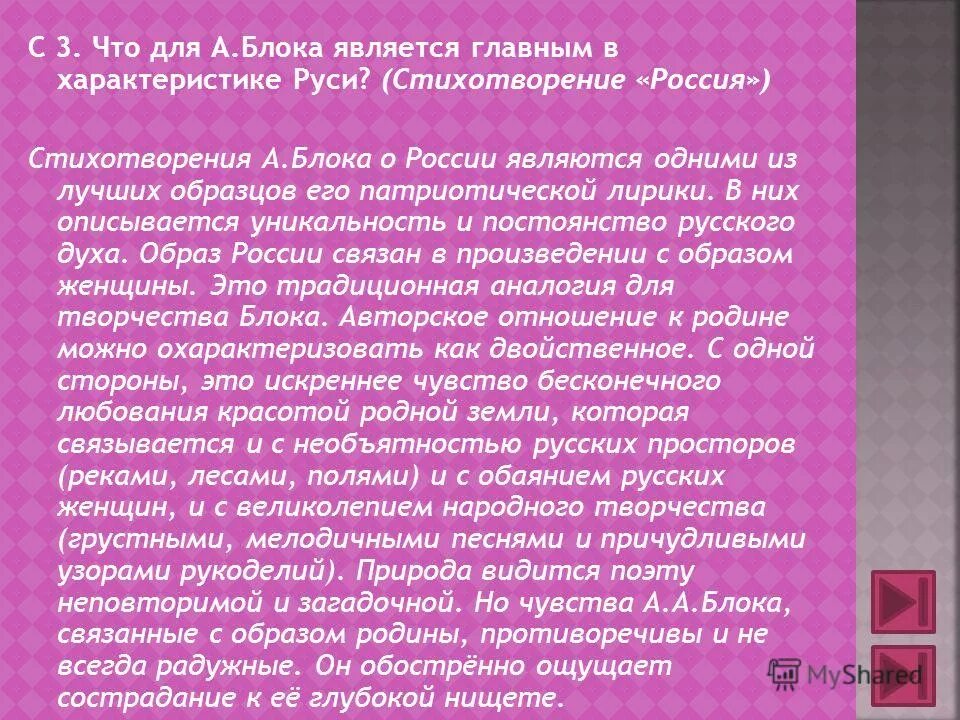 С 3. Что для А.Блока является главным в характеристике Руси? (Стихотворение «Россия»)

Стихотворения А.Блока о России являются одними из лучших образцов его патриотической лирики. В них описывается уникальность и постоянство русского духа. Образ России связан в произведении с образом женщины. Это традиционная аналогия для творчества Блока. Авторское отношение к родине можно охарактеризовать как двойственное. С одной стороны, это искреннее чувство бесконечного любования красотой родной земли, которая связывается и с необъятностью русских просторов (реками, лесами, полями) и с обаянием русских женщин, и с великолепием народного творчества (грустными, мелодичными песнями и причудливыми узорами рукоделий). Природа видится поэту неповторимой и загадочной. Но чувства А.А.Блока, связанные с образом родины, противоречивы и не всегда радужные. Он обострённо ощущает сострадание к её глубокой нищете.

MyShared